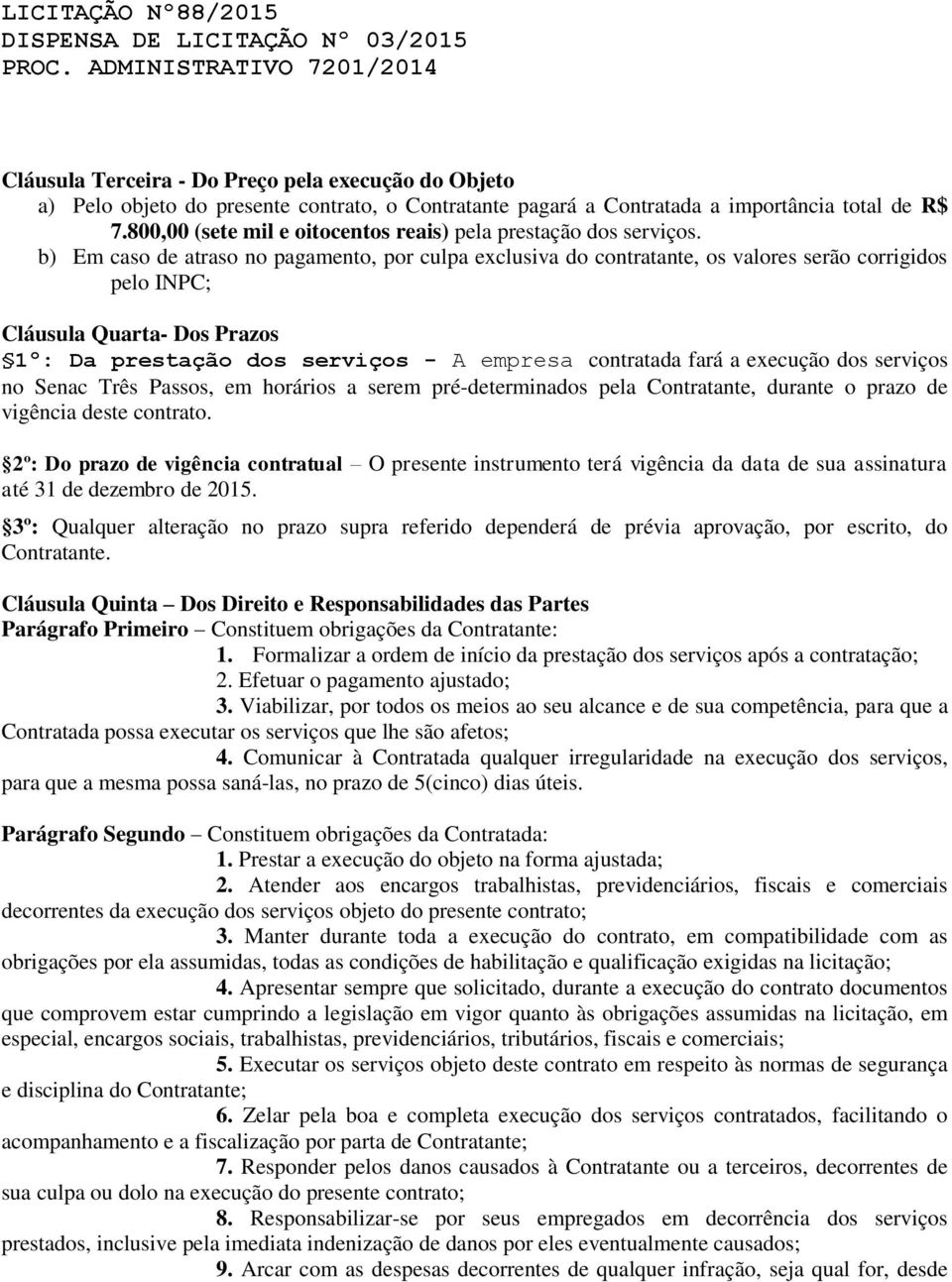 LICITAÇÃO Nº88/2015
DISPENSA DE LICITAÇÃO Nº 03/2015
PROC. ADMINISTRATIVO 7201/2014

Cláusula Terceira - Do Preço pela execução do Objeto
a) Pelo objeto do presente contrato, o Contratante pagará a Contratada a importância total de R$ 7.800,00 (sete mil e oitocentos reais) pela prestação dos serviços.
b) Em caso de atraso no pagamento, por culpa exclusiva do contratante, os valores serão corrigidos pelo INPC;

Cláusula Quarta- Dos Prazos
§1º: Da prestação dos serviços - A empresa contratada fará a execução dos serviços no Senac Três Passos, em horários a serem pré-determinados pela Contratante, durante o prazo de vigência deste contrato.

2º: Do prazo de vigência contratual – O presente instrumento terá vigência da data de sua assinatura até 31 de dezembro de 2015.

3º: Qualquer alteração no prazo supra referido dependerá de prévia aprovação, por escrito, do Contratante.

Cláusula Quinta – Dos Direito e Responsabilidades das Partes
Parágrafo Primeiro – Constituem obrigações da Contratante:
1. Formalizar a ordem de início da prestação dos serviços após a contratação;
2. Efetuar o pagamento ajustado;
3. Viabilizar, por todos os meios ao seu alcance e de sua competência, para que a Contratada possa executar os serviços que lhe são afetos;
4. Comunicar à Contratada qualquer irregularidade na execução dos serviços, para que a mesma possa saná-las, no prazo de 5(cinco) dias úteis.

Parágrafo Segundo – Constituem obrigações da Contratada:
1. Prestar a execução do objeto na forma ajustada;
2. Atender aos encargos trabalhistas, previdenciários, fiscais e comerciais decorrentes da execução dos serviços objeto do presente contrato;
3. Manter durante toda a execução do contrato, em compatibilidade com as obrigações por ela assumidas, todas as condições de habilitação e qualificação exigidas na licitação;
4. Apresentar sempre que solicitado, durante a execução do contrato documentos que comprovem estar cumprindo a legislação em vigor quanto às obrigações assumidas na licitação, em especial, encargos sociais, trabalhistas, previdenciários, tributários, fiscais e comerciais;
5. Executar os serviços objeto deste contrato em respeito às normas de segurança e disciplina do Contratante;
6. Zelar pela boa e completa execução dos serviços contratados, facilitando o acompanhamento e a fiscalização por parta de Contratante;
7. Responder pelos danos causados à Contratante ou a terceiros, decorrentes de sua culpa ou dolo na execução do presente contrato;
8. Responsabilizar-se por seus empregados em decorrência dos serviços prestados, inclusive pela imediata indenização de danos por eles eventualmente causados;
9. Arcar com as despesas decorrentes de qualquer infração, seja qual for, desde